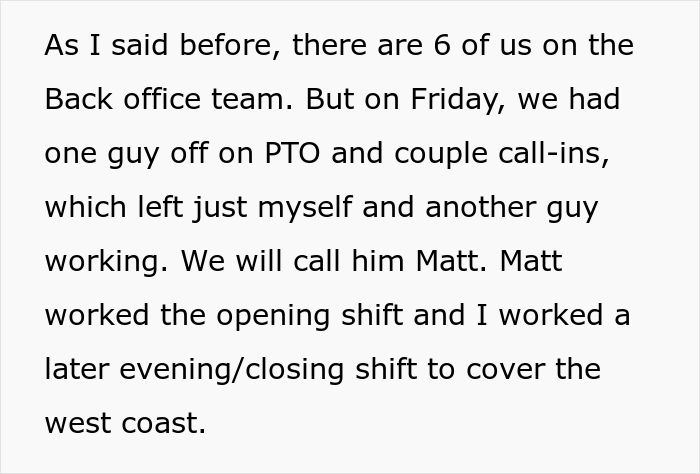 As I said before, there are 6 of us on the Back office team. But on Friday, we had one guy off on PTO and couple call-ins, which left just myself and another guy working. We will call him Matt. Matt worked the opening shift and I worked a later evening/closing shift to cover the west coast.